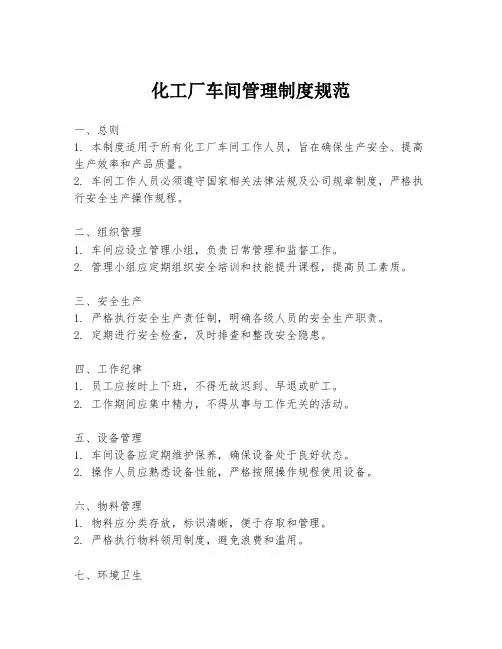 化工厂车间管理制度规范

一、总则
1. 本制度适用于所有化工厂车间工作人员，旨在确保生产安全、提高生产效率和产品质量。
2. 车间工作人员必须遵守国家相关法律法规及公司规章制度，严格执行安全生产操作规程。

二、组织管理
1. 车间应设立管理小组，负责日常管理和监督工作。
2. 管理小组应定期组织安全培训和技能提升课程，提高员工素质。

三、安全生产
1. 严格执行安全生产责任制，明确各级人员的安全生产职责。
2. 定期进行安全检查，及时排查和整改安全隐患。

四、工作纪律
1. 员工应按时上下班，不得无故迟到、早退或旷工。
2. 工作期间应集中精力，不得从事与工作无关的活动。

五、设备管理
1. 车间设备应定期维护保养，确保设备处于良好状态。
2. 操作人员应熟悉设备性能，严格按照操作规程使用设备。

六、物料管理
1. 物料应分类存放，标识清晰，便于存取和管理。
2. 严格执行物料领用制度，避免浪费和滥用。

七、环境卫生